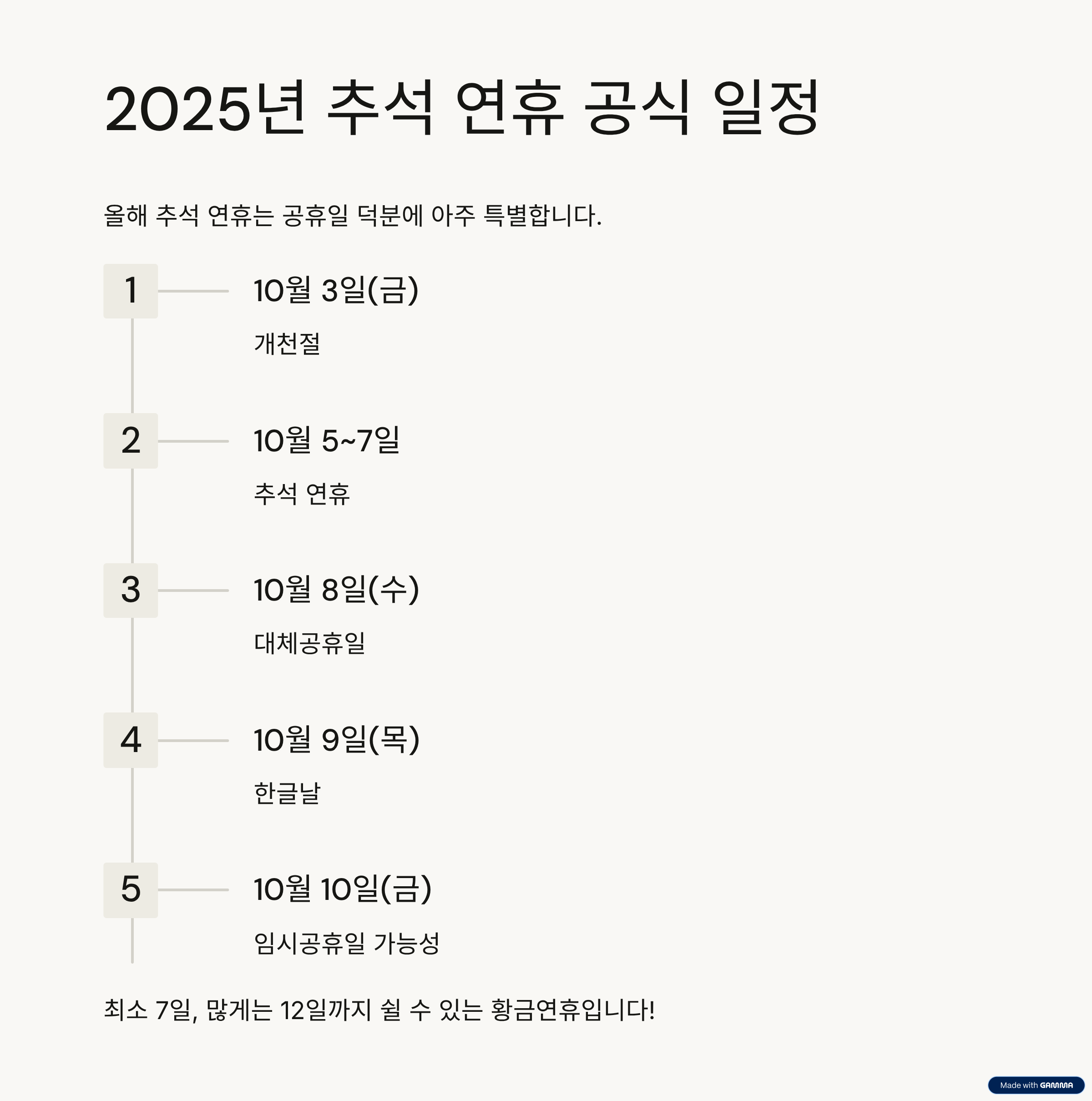 2025년 추석 연휴 공식 일정

올해 추석 연휴는 공휴일 덕분에 아주 특별합니다.

1

10월 3일(금)

개천절

2

10월 5~7일

추석 연휴

3

10월 8일(수)

대체공휴일

4

10월 9일(목)

한글날

5

10월 10일(금)

임시공휴일 가능성

최소 7일, 많게는 12일까지 쉴 수 있는 황금연휴입니다!

Made with GAMMA